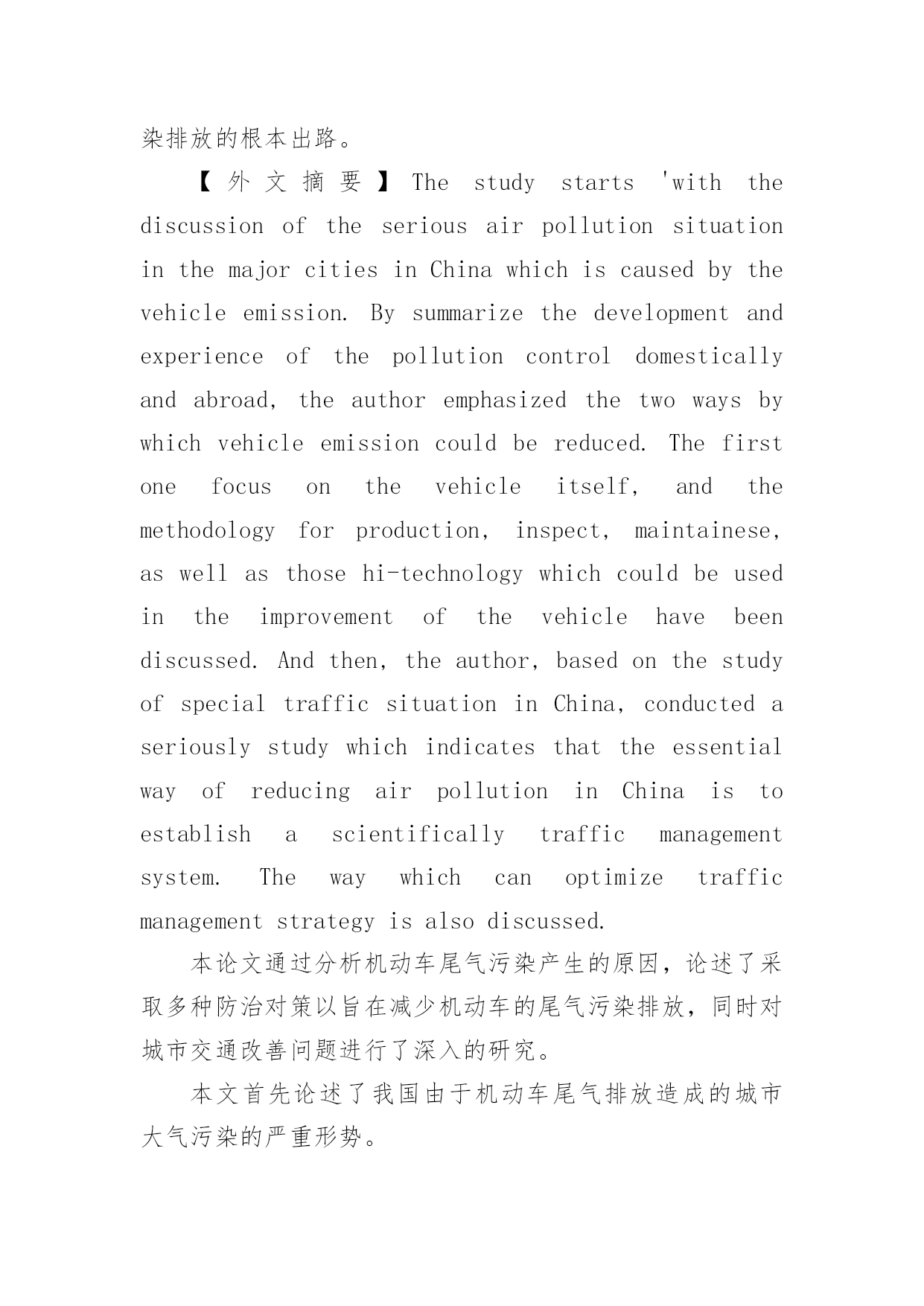 染排放的根本出路。

【外文摘要】The study starts 'with the discussion of the serious air pollution situation in the major cities in China which is caused by the vehicle emission. By summarize the development and experience of the pollution control domestically and abroad, the author emphasized the two ways by which vehicle emission could be reduced. The first one focus on the vehicle itself, and the methodology for production, inspect, maintainese, as well as those hi-technology which could be used in the improvement of the vehicle have been discussed. And then, the author, based on the study of special traffic situation in China, conducted a seriously study which indicates that the essential way of reducing air pollution in China is to establish a scientifically traffic management system. The way which can optimize traffic management strategy is also discussed.

本论文通过分析机动车尾气污染产生的原因，论述了采取多种防治对策以旨在减少机动车的尾气污染排放，同时对城市交通改善问题进行了深入的研究。

本文首先论述了我国由于机动车尾气排放造成的城市大气污染的严重形势。